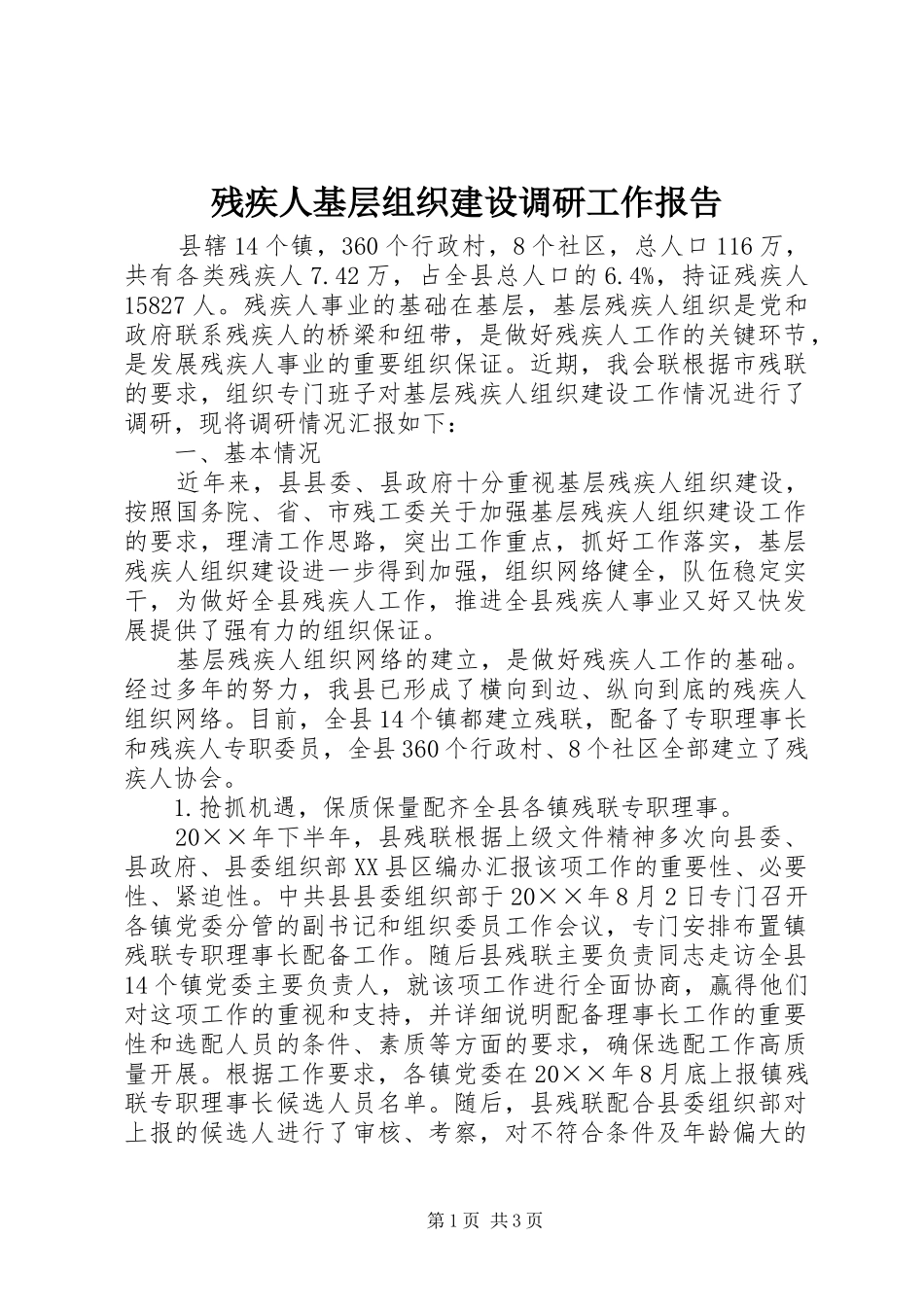 残疾人基层组织建设调研工作报告

县辖14个镇，360个行政村，8个社区，总人口116万，共有各类残疾人7.42万，占全县总人口的6.4%，持证残疾人15827人。残疾人事业的基础在基层，基层残疾人组织是党和政府联系残疾人的桥梁和纽带，是做好残疾人工作的关键环节，是发展残疾人事业的重要组织保证。近期，我会联根据市残联的要求，组织专门班子对基层残疾人组织建设工作情况进行了调研，现将调研情况汇报如下：

一、基本情况

近年来，县县委、县政府十分重视基层残疾人组织建设，按照国务院、省、市残工委关于加强基层残疾人组织建设工作的要求，理清工作思路，突出工作重点，抓好工作落实，基层残疾人组织建设进一步得到加强，组织网络健全，队伍稳定实干，为做好全县残疾人工作，推进全县残疾人事业又好又快发展提供了强有力的组织保证。

基层残疾人组织网络的建立，是做好残疾人工作的基础。经过多年的努力，我县已形成了横向到边、纵向到底的残疾人组织网络。目前，全县14个镇都建立残联，配备了专职理事长和残疾人专职委员，全县360个行政村、8个社区全部建立了残疾人协会。

1.抢抓机遇，保质保量配齐全县各镇残联专职理事。

20××年下半年，县残联根据上级文件精神多次向县委、县政府、县委组织部XX县区编办汇报该项工作的重要性、必要性、紧迫性。中共县县委组织部于20××年8月2日专门召开各镇党委分管的副书记和组织委员工作会议，专门安排布置镇残联专职理事长配备工作。随后县残联主要负责同志走访全县14个镇党委主要负责人，就该项工作进行全面协商，赢得他们对这项工作的重视和支持，并详细说明配备理事长工作的重要性和选配人员的条件、素质等方面的要求，确保选配工作高质量开展。根据工作要求，各镇党委在20××年8月底上报镇残联专职理事长候选人员名单。随后，县残联配合县委组织部对上报的候选人进行了审核、考察，对不符合条件及年龄偏大的

第1页 共3页